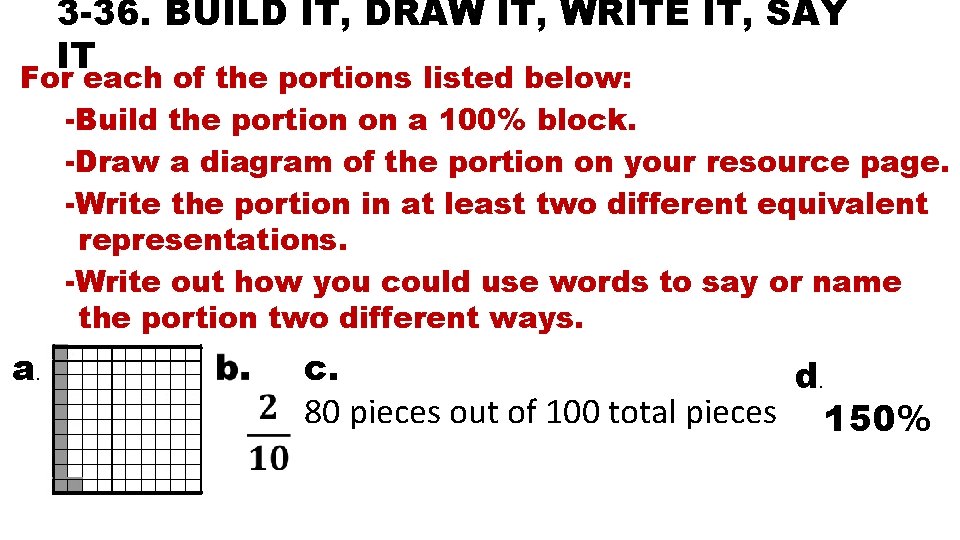 3-36. BUILD IT, DRAW IT, WRITE IT, SAY IT

For each of the portions listed below:

-Build the portion on a 100% block.

-Draw a diagram of the portion on your resource page.

-Write the portion in at least two different equivalent representations.

-Write out how you could use words to say or name the portion two different ways.

a.

b. $\frac{2}{10}$

c. 80 pieces out of 100 total pieces

d. 150%